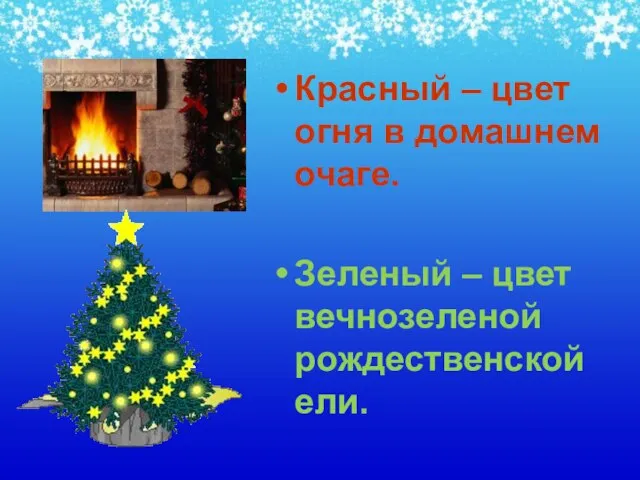 • Красный – цвет огня в домашнем очаге.

• Зеленый – цвет вечнозеленой рождественской ели.